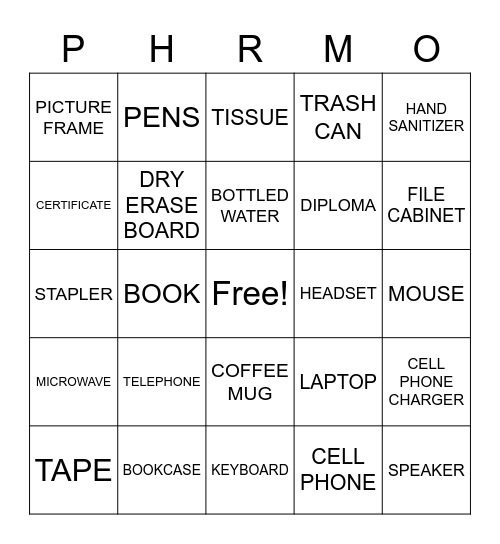 | P | H | R | M | O |
|---|---|---|---|---|
| PICTURE FRAME | PENS | TISSUE | TRASH CAN | HAND SANITIZER |
| CERTIFICATE | DRY ERASE BOARD | BOTTLED WATER | DIPLOMA | FILE CABINET |
| STAPLER | BOOK | Free! | HEADSET | MOUSE |
| MICROWAVE | TELEPHONE | COFFEE MUG | LAPTOP | CELL PHONE CHARGER |
| TAPE | BOOKCASE | KEYBOARD | CELL PHONE | SPEAKER |